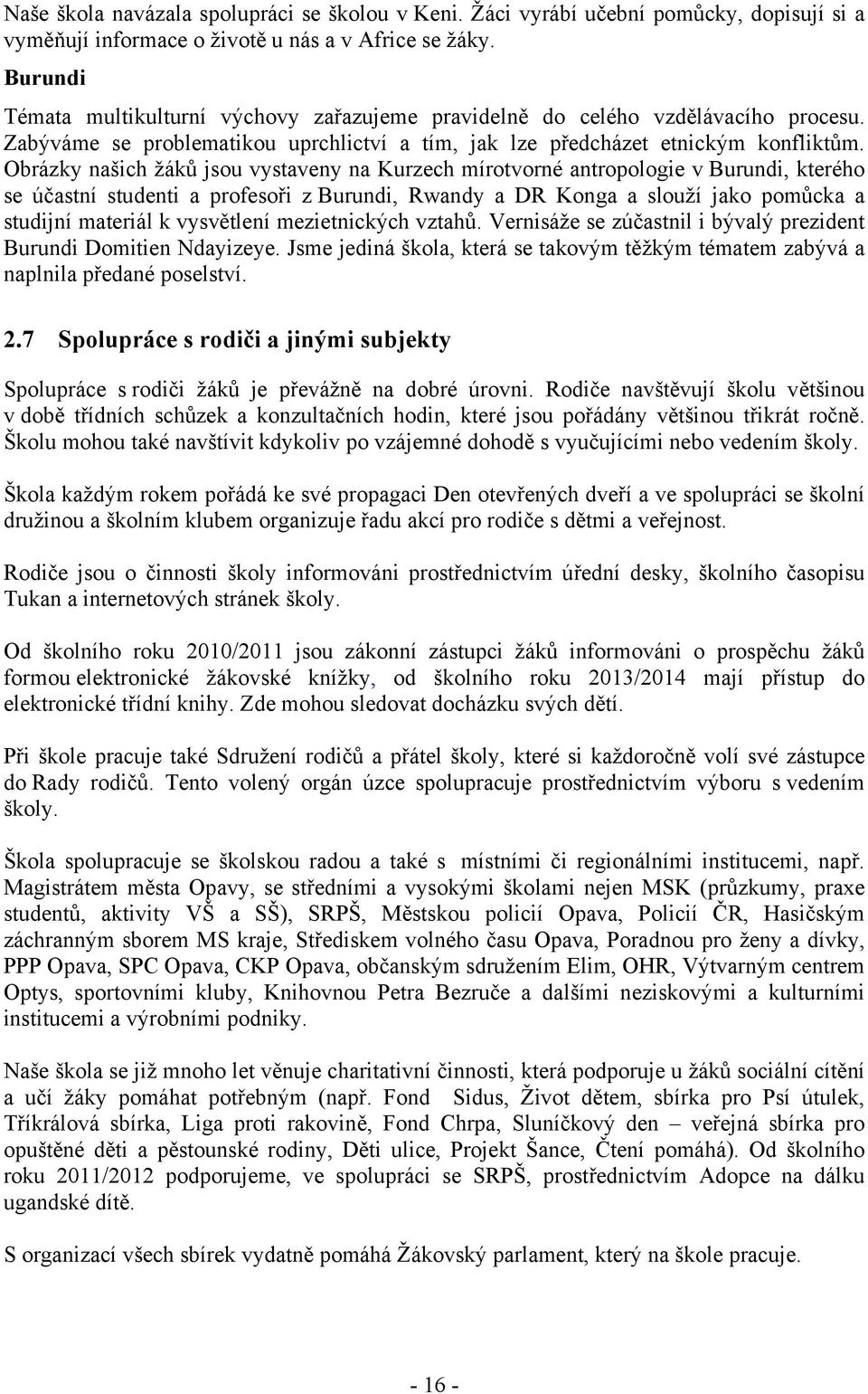 Naše škola navázala spolupráci se školou v Keni. Žáci vyrábí učební pomůcky, dopisují si a vyměňují informace o životě u nás a v Africe se žáky.

Burundi

Témata multikulturní výchovy zařazujeme pravidelně do celého vzdělávacího procesu. Zabýváme se problematikou uprchlictví a tím, jak lze předcházet etnickým konfliktům. Obrázky našich žáků jsou vystaveny na Kurzech mírotvorné antropologie v Burundi, kterého se účastní studenti a profesoři z Burundi, Rwandy a DR Konga a slouží jako pomůcka a studijní materiál k vysvětlení mezietnických vztahů. Vernisáže se zúčastnil i bývalý prezident Burundi Domitien Ndayizeye. Jsme jediná škola, která se takovým těžkým tématem zabývá a naplnila předané poselství.

2.7 Spolupráce s rodiči a jinými subjekty

Spolupráce s rodiči žáků je převážně na dobré úrovni. Rodiče navštěvují školu většinou v době třídních schůzek a konzultačních hodin, které jsou pořádány většinou třikrát ročně. Školu mohou také navštívit kdykoliv po vzájemné dohodě s vyučujícími nebo vedením školy.

Škola každým rokem pořádá ke své propagaci Den otevřených dveří a ve spolupráci se školní družinou a školním klubem organizuje řadu akcí pro rodiče s dětmi a veřejnost.

Rodiče jsou o činnosti školy informováni prostřednictvím úřední desky, školního časopisu Tukan a internetových stránek školy.

Od školního roku 2010/2011 jsou zákonní zástupci žáků informováni o prospěchu žáků formou elektronické žákovské knížky, od školního roku 2013/2014 mají přístup do elektronické třídní knihy. Zde mohou sledovat docházku svých dětí.

Při škole pracuje také Sdružení rodičů a přátel školy, které si každoročně volí své zástupce do Rady rodičů. Tento volený orgán úzce spolupracuje prostřednictvím výboru s vedením školy.

Škola spolupracuje se školskou radou a také s místními či regionálními institucemi, např. Magistrátem města Opavy, se středními a vysokými školami nejen MSK (průzkumy, praxe studentů, aktivity VŠ a SŠ), SRPŠ, Městskou policií Opava, Policií ČR, Hasičským záchranným sborem MS kraje, Střediskem volného času Opava, Poradnou pro ženy a dívky, PPP Opava, SPC Opava, CKP Opava, občanským sdružením Elim, OHR, Výtvarným centrem Optys, sportovními kluby, Knihovnou Petra Bezruče a dalšími neziskovými a kulturními institucemi a výrobními podniky.

Naše škola se již mnoho let věnuje charitativní činnosti, která podporuje u žáků sociální cítění a učí žáky pomáhat potřebným (např. Fond Sidus, Život dětem, sbírka pro Psí útulek, Tříkrálová sbírka, Liga proti rakovině, Fond Chrpa, Sluníčkový den – veřejná sbírka pro opuštěné děti a pěstounské rodiny, Děti ulice, Projekt Šance, Čtení pomáhá). Od školního roku 2011/2012 podporujeme, ve spolupráci se SRPŠ, prostřednictvím Adopce na dálku ugandské dítě.

S organizací všech sbírek vydatně pomáhá Žákovský parlament, který na škole pracuje.

- 16 -